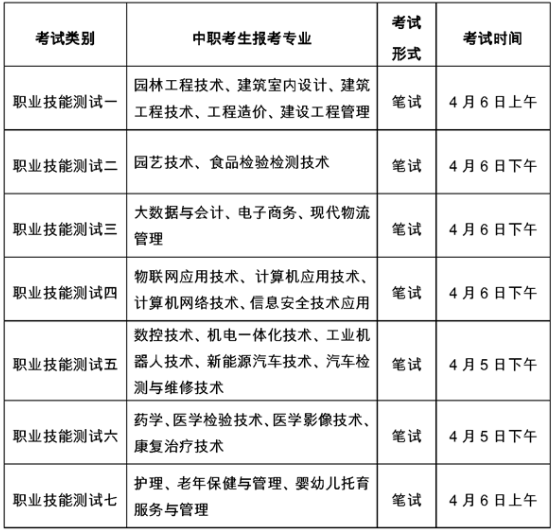 | 考试类别 | 中职考生报考专业 | 考试形式 | 考试时间 |
|---|---|---|---|
| 职业技能测试一 | 园林工程技术、建筑室内设计、建筑工程技术、工程造价、建设工程管理 | 笔试 | 4月6日上午 |
| 职业技能测试二 | 园艺技术、食品检验检测技术 | 笔试 | 4月6日下午 |
| 职业技能测试三 | 大数据与会计、电子商务、现代物流管理 | 笔试 | 4月6日下午 |
| 职业技能测试四 | 物联网应用技术、计算机应用技术、计算机网络技术、信息安全技术应用 | 笔试 | 4月6日下午 |
| 职业技能测试五 | 数控技术、机电一体化技术、工业机器人技术、新能源汽车技术、汽车检测与维修技术 | 笔试 | 4月5日下午 |
| 职业技能测试六 | 药学、医学检验技术、医学影像技术、康复治疗技术 | 笔试 | 4月5日下午 |
| 职业技能测试七 | 护理、老年保健与管理、婴幼儿托育服务与管理 | 笔试 | 4月6日上午 |